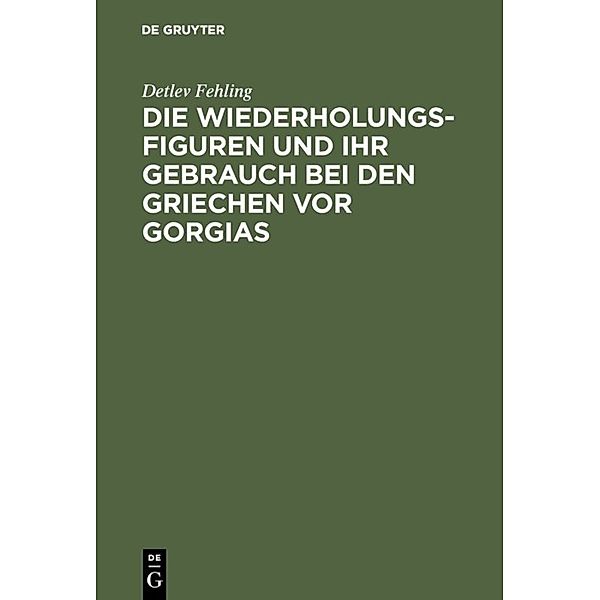 DE GRUYTER

Detlev Fehling

DIE WIEDERHOLUNGSFIGUREN UND IHR GEBRAUCH BEI DEN GRIECHEN VOR GORGIAS

DE G